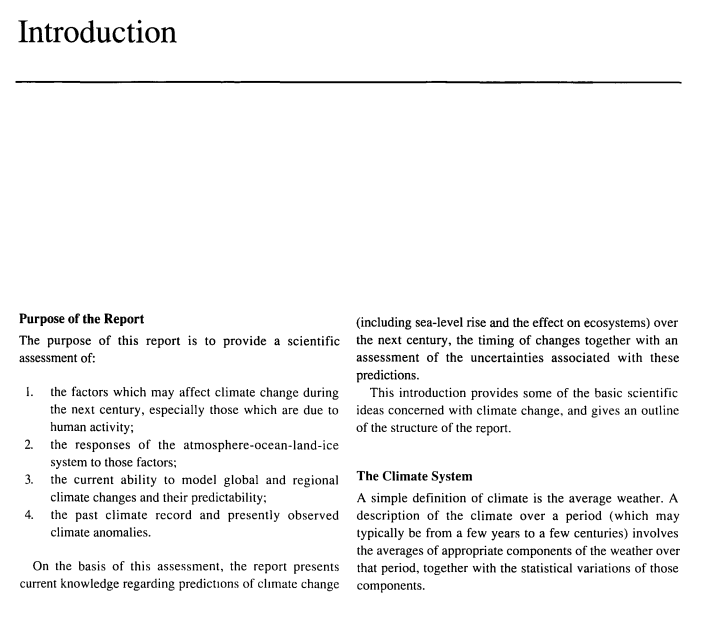 Introduction

Purpose of the Report

The purpose of this report is to provide a scientific assessment of:

1. the factors which may affect climate change during the next century, especially those which are due to human activity;
2. the responses of the atmosphere-ocean-land-ice system to those factors;
3. the current ability to model global and regional climate changes and their predictability;
4. the past climate record and presently observed climate anomalies.

On the basis of this assessment, the report presents current knowledge regarding predictions of climate change (including sea-level rise and the effect on ecosystems) over the next century, the timing of changes together with an assessment of the uncertainties associated with these predictions.

This introduction provides some of the basic scientific ideas concerned with climate change, and gives an outline of the structure of the report.

The Climate System

A simple definition of climate is the average weather. A description of the climate over a period (which may typically be from a few years to a few centuries) involves the averages of appropriate components of the weather over that period, together with the statistical variations of those components.